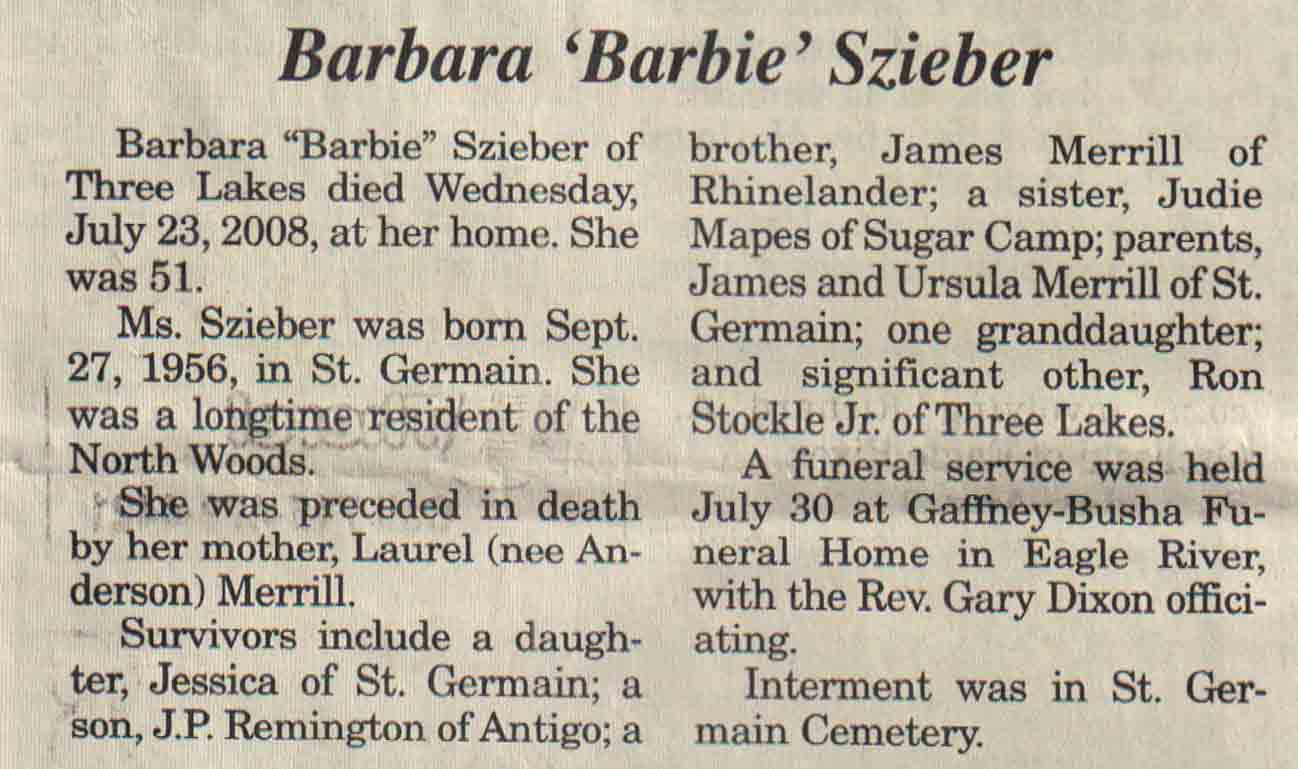 Barbara 'Barbie' Szieber

Barbara "Barbie" Szieber of Three Lakes died Wednesday, July 23, 2008, at her home. She was 51.

Ms. Szieber was born Sept. 27, 1956, in St. Germain. She was a longtime resident of the North Woods.

She was preceded in death by her mother, Laurel (nee Anderson) Merrill.

Survivors include a daughter, Jessica of St. Germain; a son, J.P. Remington of Antigo; a brother, James Merrill of Rhinelander; a sister, Judie Mapes of Sugar Camp; parents, James and Ursula Merrill of St. Germain; one granddaughter; and significant other, Ron Stockle Jr. of Three Lakes.

A funeral service was held July 30 at Gaffney-Busha Funeral Home in Eagle River, with the Rev. Gary Dixon officiating.

Interment was in St. Germain Cemetery.